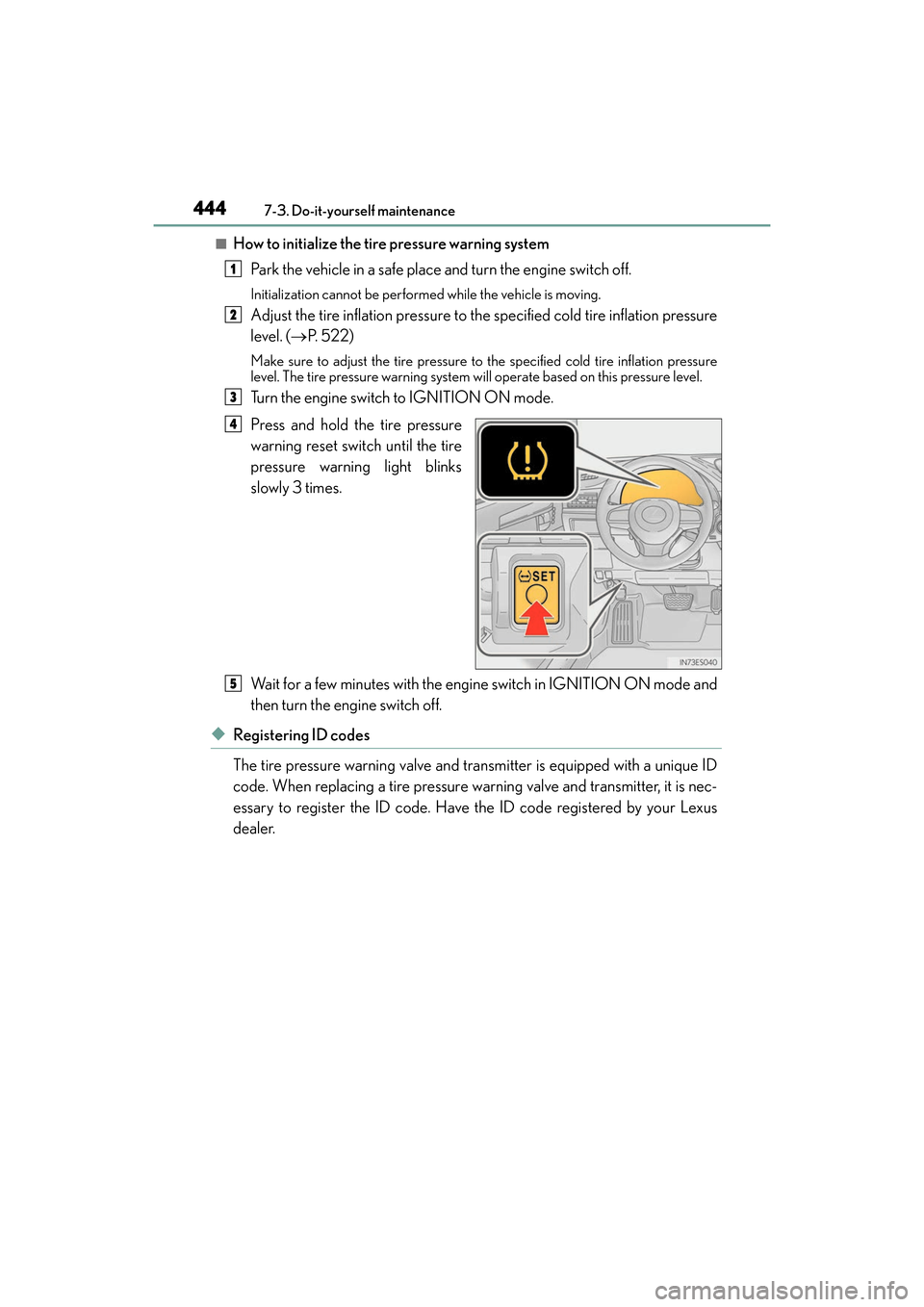 444 7-3. Do-it-yourself maintenance

■ How to initialize the tire pressure warning system

1 Park the vehicle in a safe place and turn the engine switch off.

Initialization cannot be performed while the vehicle is moving.

2 Adjust the tire inflation pressure to the specified cold tire inflation pressure level. (→P. 522)

Make sure to adjust the tire pressure to the specified cold tire inflation pressure level. The tire pressure warning system will operate based on this pressure level.

3 Turn the engine switch to IGNITION ON mode.

4 Press and hold the tire pressure warning reset switch until the tire pressure warning light blinks slowly 3 times.

SET

IN73ES040

5 Wait for a few minutes with the engine switch in IGNITION ON mode and then turn the engine switch off.

◆ Registering ID codes

The tire pressure warning valve and transmitter is equipped with a unique ID code. When replacing a tire pressure warning valve and transmitter, it is necessary to register the ID code. Have the ID code registered by your Lexus dealer.

carmanualsonline.info